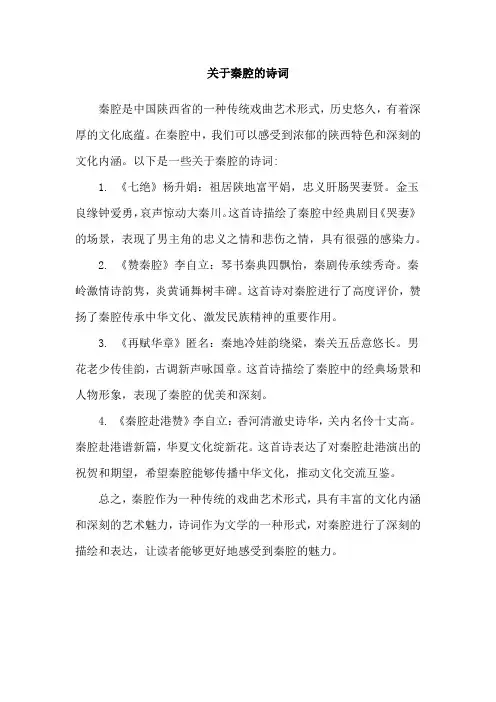 关于秦腔的诗词

秦腔是中国陕西省的一种传统戏曲艺术形式，历史悠久，有着深厚的文化底蕴。在秦腔中，我们可以感受到浓郁的陕西特色和深刻的文化内涵。以下是一些关于秦腔的诗词：

1. 《七绝》杨升娟：祖居陕地富平娟，忠义肝肠哭妻贤。金玉良缘钟爱勇，哀声惊动大秦川。这首诗描绘了秦腔中经典剧目《哭妻》的场景，表现了男主角的忠义之情和悲伤之情，具有很强的感染力。

2. 《赞秦腔》李自立：琴书秦典四飘怡，秦剧传承续秀奇。秦岭激情诗韵隽，炎黄诵舞树丰碑。这首诗对秦腔进行了高度评价，赞扬了秦腔传承中华文化、激发民族精神的重要作用。

3. 《再赋华章》匿名：秦地冷娃韵绕梁，秦关五岳意悠长。男花老少传佳韵，古调新声咏国章。这首诗描绘了秦腔中的经典场景和人物形象，表现了秦腔的优美和深刻。

4. 《秦腔赴港赞》李自立：香河清澈史诗华，关内名伶十丈高。秦腔赴港谱新篇，华夏文化绽新花。这首诗表达了对秦腔赴港演出的祝贺和期望，希望秦腔能够传播中华文化，推动文化交流互鉴。

总之，秦腔作为一种传统的戏曲艺术形式，具有丰富的文化内涵和深刻的艺术魅力，诗词作为文学的一种形式，对秦腔进行了深刻的描绘和表达，让读者能够更好地感受到秦腔的魅力。